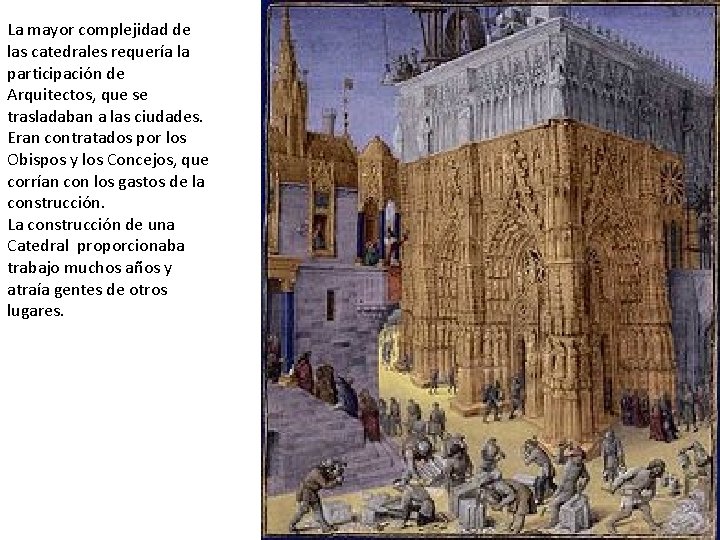 La mayor complejidad de las catedrales requería la participación de Arquitectos, que se trasladaban a las ciudades. Eran contratados por los Obispos y los Concejos, que corrían con los gastos de la construcción.
La construcción de una Catedral proporcionaba trabajo muchos años y atraía gentes de otros lugares.